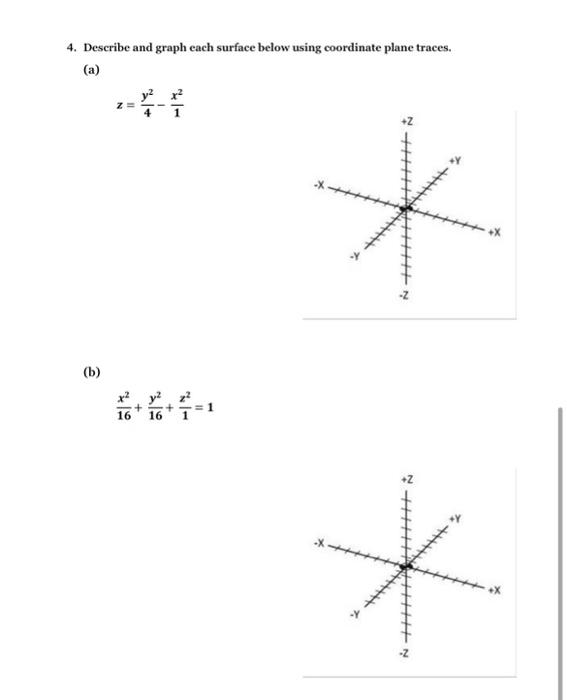 4. Describe and graph each surface below using coordinate plane traces.

(a)

$z = \frac{y^2}{4} - \frac{x^2}{1}$

+Z
+Y
-X
+X
-Y
-Z

(b)

$\frac{x^2}{16} + \frac{y^2}{16} + \frac{z^2}{1} = 1$

+Z
+Y
-X
+X
-Y
-Z